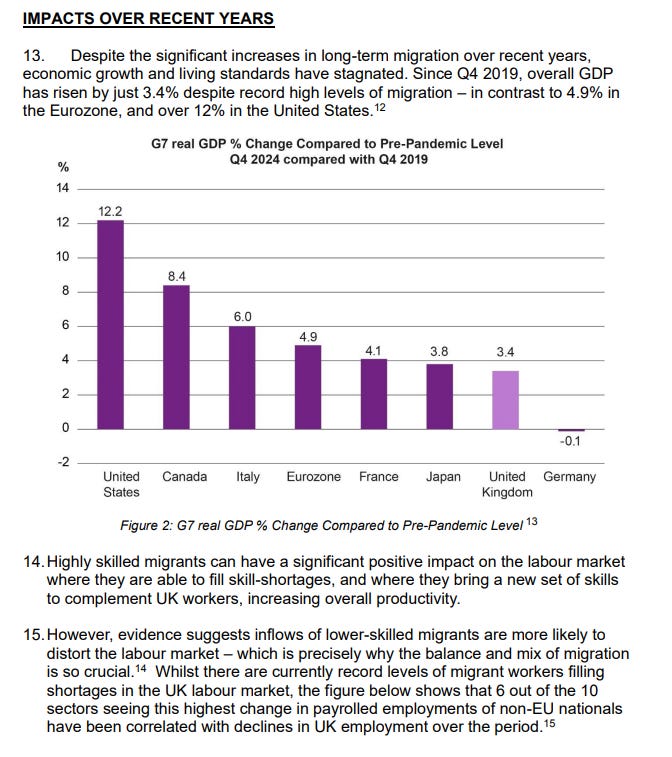 IMPACTS OVER RECENT YEARS

13. Despite the significant increases in long-term migration over recent years, economic growth and living standards have stagnated. Since Q4 2019, overall GDP has risen by just 3.4% despite record high levels of migration – in contrast to 4.9% in the Eurozone, and over 12% in the United States.$^{12}$

G7 real GDP % Change Compared to Pre-Pandemic Level
Q4 2024 compared with Q4 2019

%
14
12
10
8
6
4
2
0
-2

12.2
8.4
6.0
4.9
4.1
3.8
3.4
-0.1

United States
Canada
Italy
Eurozone
France
Japan
United Kingdom
Germany

Figure 2: G7 real GDP % Change Compared to Pre-Pandemic Level $^{13}$

14. Highly skilled migrants can have a significant positive impact on the labour market where they are able to fill skill-shortages, and where they bring a new set of skills to complement UK workers, increasing overall productivity.

15. However, evidence suggests inflows of lower-skilled migrants are more likely to distort the labour market – which is precisely why the balance and mix of migration is so crucial.$^{14}$ Whilst there are currently record levels of migrant workers filling shortages in the UK labour market, the figure below shows that 6 out of the 10 sectors seeing this highest change in payrolled employments of non-EU nationals have been correlated with declines in UK employment over the period.$^{15}$